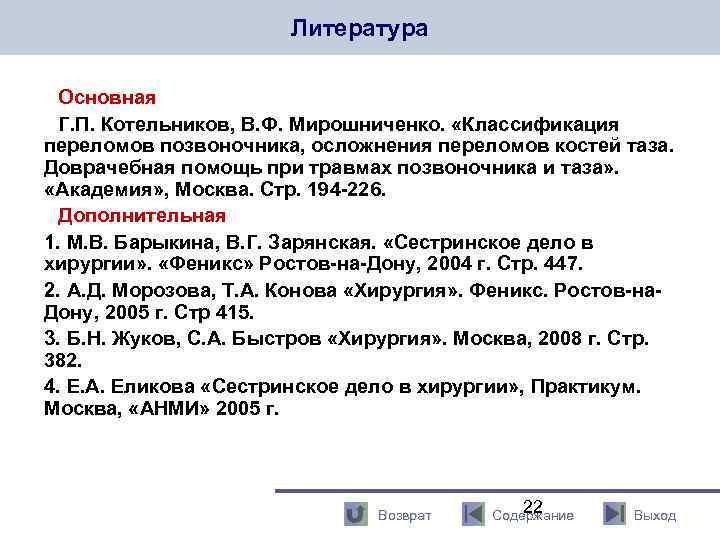 Литература

Основная

Г.П. Котельников, В.Ф. Мирошниченко. «Классификация переломов позвоночника, осложнения переломов костей таза. Доврачебная помощь при травмах позвоночника и таза». «Академия», Москва. Стр. 194-226.

Дополнительная

1. М.В. Барыкина, В.Г. Зарянская. «Сестринское дело в хирургии». «Феникс» Ростов-на-Дону, 2004 г. Стр. 447.

2. А.Д. Морозова, Т.А. Конова «Хирургия». Феникс. Ростов-на-Дону, 2005 г. Стр 415.

3. Б.Н. Жуков, С.А. Быстров «Хирургия». Москва, 2008 г. Стр. 382.

4. Е.А. Еликова «Сестринское дело в хирургии», Практикум. Москва, «АНМИ» 2005 г.

22

Возврат Содержание Выход